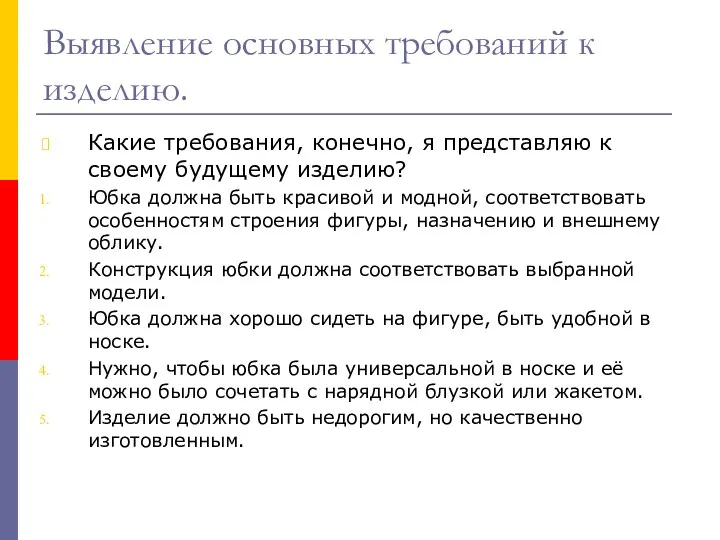 Выявление основных требований к изделию.

Какие требования, конечно, я представляю к своему будущему изделию?

1. Юбка должна быть красивой и модной, соответствовать особенностям строения фигуры, назначению и внешнему облику.
2. Конструкция юбки должна соответствовать выбранной модели.
3. Юбка должна хорошо сидеть на фигуре, быть удобной в носке.
4. Нужно, чтобы юбка была универсальной в носке и её можно было сочетать с нарядной блузкой или жакетом.
5. Изделие должно быть недорогим, но качественно изготовленным.